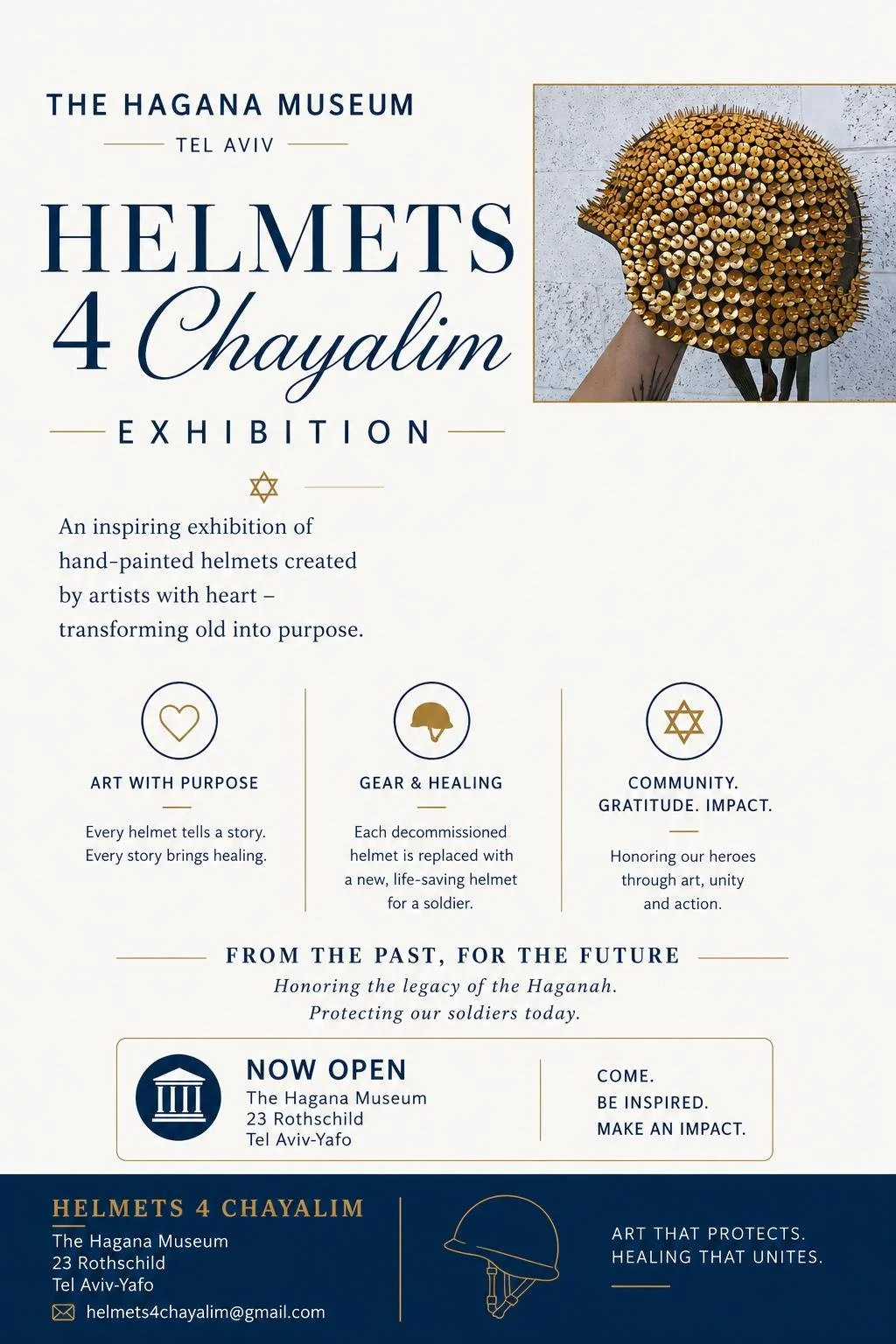 THE HAGANA MUSEUM
TEL AVIV

HELMETS
4 Chayalim

EXHIBITION

An inspiring exhibition of hand-painted helmets created by artists with heart – transforming old into purpose.

ART WITH PURPOSE

Every helmet tells a story. Every story brings healing.

GEAR & HEALING

Each decommissioned helmet is replaced with a new, life-saving helmet for a soldier.

COMMUNITY. GRATITUDE. IMPACT.

Honoring our heroes through art, unity and action.

FROM THE PAST, FOR THE FUTURE
Honoring the legacy of the Haganah.
Protecting our soldiers today.

NOW OPEN
The Hagana Museum
23 Rothschild
Tel Aviv-Yafo

COME.
BE INSPIRED.
MAKE AN IMPACT.

HELMETS 4 CHAYALIM
The Hagana Museum
23 Rothschild
Tel Aviv-Yafo
helmets4chayalim@gmail.com

ART THAT PROTECTS.
HEALING THAT UNITES.